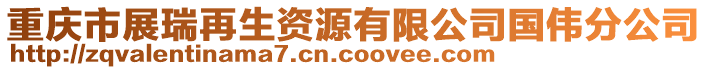 重庆市展瑞再生资源有限公司国伟分公司
http://zqvalentinama7.cn.coovee.com